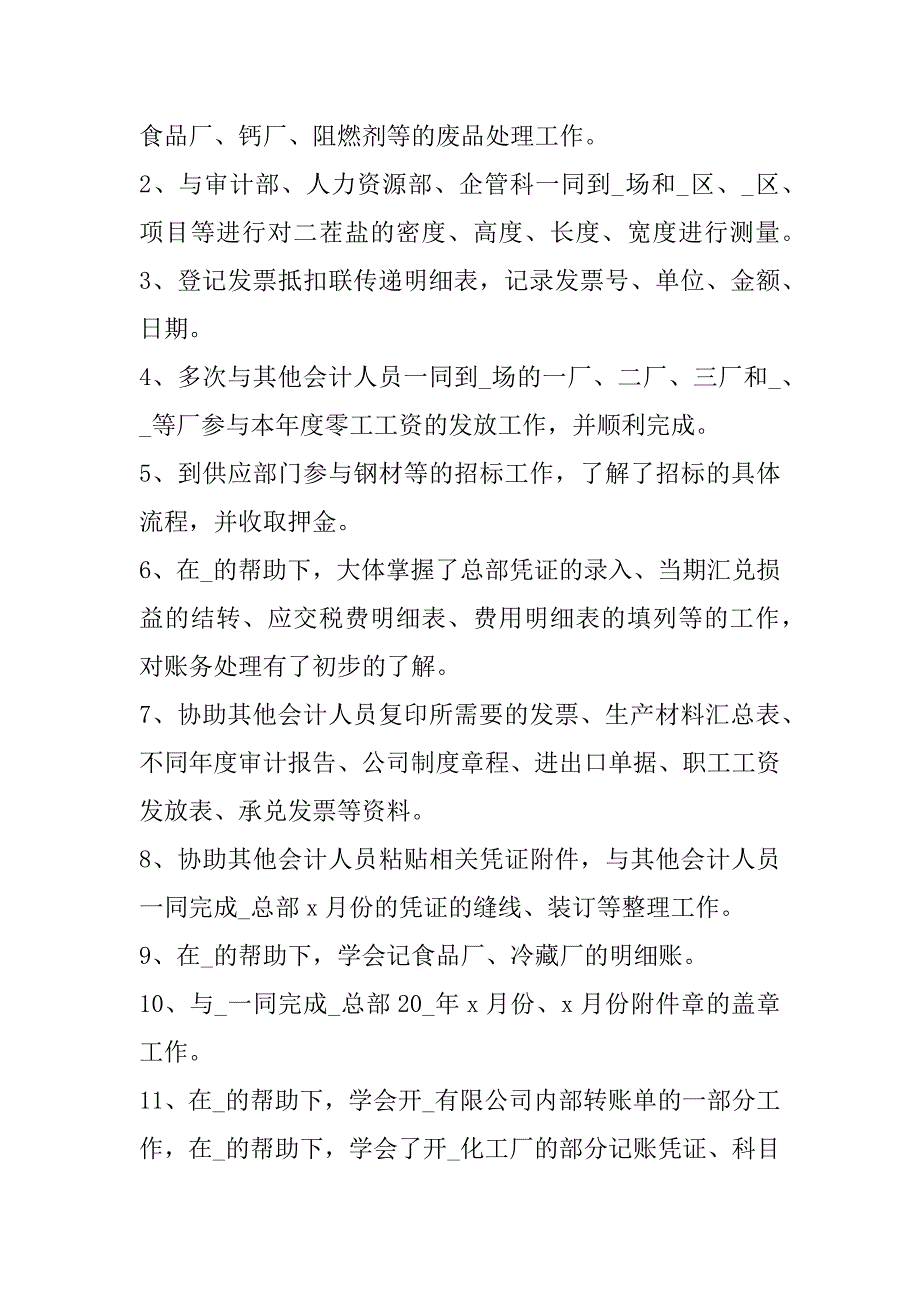 食品厂、钙厂、阻燃剂等的废品处理工作。

2、与审计部、人力资源部、企管科一同到_场和_区、_区、项目等进行对二茬盐的密度、高度、长度、宽度进行测量。

3、登记发票抵扣联传递明细表，记录发票号、单位、金额、日期。

4、多次与其他会计人员一同到_场的一厂、二厂、三厂和_、_等厂参与本年度零工工资的发放工作，并顺利完成。

5、到供应部门参与钢材等的招标工作，了解了招标的具体流程，并收取押金。

6、在_的帮助下，大体掌握了总部凭证的录入、当期汇兑损益的结转、应交税费明细表、费用明细表的填列等的工作，对账务处理有了初步的了解。

7、协助其他会计人员复印所需要的发票、生产材料汇总表、不同年度审计报告、公司制度章程、进出口单据、职工工资发放表、承兑发票等资料。

8、协助其他会计人员粘贴相关凭证附件，与其他会计人员一同完成_总部 x 月份的凭证的缝线、装订等整理工作。

9、在_的帮助下，学会记食品厂、冷藏厂的明细账。

10、与_一同完成_总部 20_年 x 月份、x 月份附件章的盖章工作。

11、在_的帮助下，学会开_有限公司内部转账单的一部分工作，在_的帮助下，学会了开_化工厂的部分记账凭证、科目